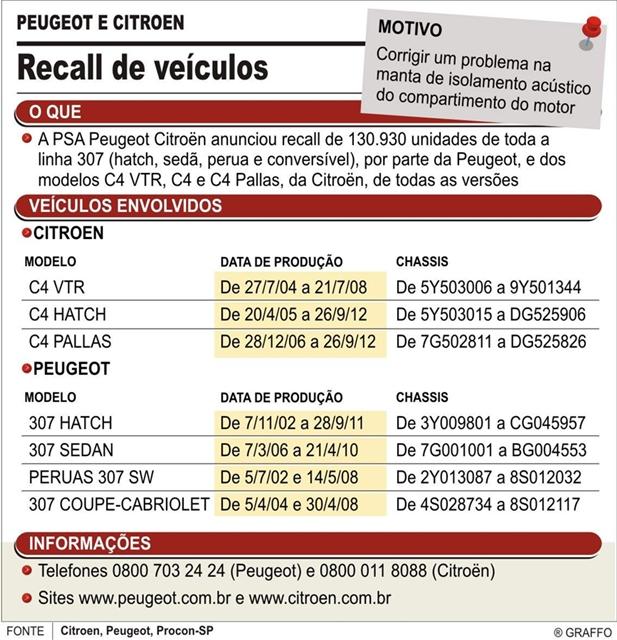 PEUGEOT E CITROEN

Recall de veículos

MOTIVO

Corrigir um problema na manta de isolamento acústico do compartimento do motor

O QUE

A PSA Peugeot Citroën anunciou recall de 130.930 unidades de toda a linha 307 (hatch, sedã, perua e conversível), por parte da Peugeot, e dos modelos C4 VTR, C4 e C4 Pallas, da Citroën, de todas as versões

VEÍCULOS ENVOLVIDOS

CITROEN

| MODELO | DATA DE PRODUÇÃO | CHASSIS |
|---|---|---|
| C4 VTR | De 27/7/04 a 21/7/08 | De 5Y503006 a 9Y501344 |
| C4 HATCH | De 20/4/05 a 26/9/12 | De 5Y503015 a DG525906 |
| C4 PALLAS | De 28/12/06 a 26/9/12 | De 7G502811 a DG525826 |

PEUGEOT

| MODELO | DATA DE PRODUÇÃO | CHASSIS |
|---|---|---|
| 307 HATCH | De 7/11/02 a 28/9/11 | De 3Y009801 a CG045957 |
| 307 SEDAN | De 7/3/06 a 21/4/10 | De 7G001001 a BG004553 |
| PERUAS 307 SW | De 5/7/02 e 14/5/08 | De 2Y013087 a 8S012032 |
| 307 COUPE-CABRIOLET | De 5/4/04 e 30/4/08 | De 4S028734 a 8S012117 |

INFORMAÇÕES

Telefones 0800 703 24 24 (Peugeot) e 0800 011 8088 (Citroën)

Sites www.peugeot.com.br e www.citroen.com.br

FONTE Citroen, Peugeot, Procon-SP

® GRAFFO